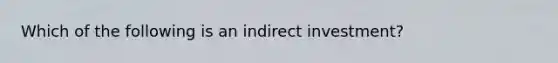 Which of the following is an indirect investment?